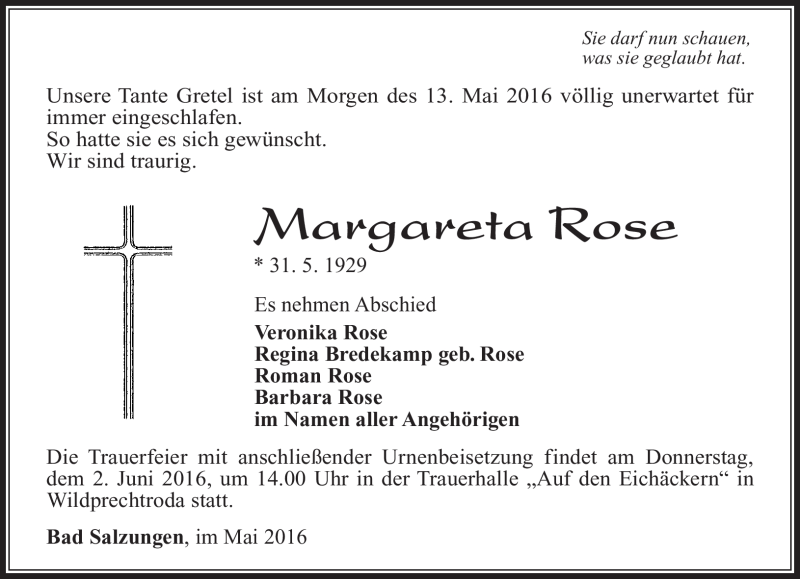 Sie darf nun schauen,
was sie geglaubt hat.

Unsere Tante Gretel ist am Morgen des 13. Mai 2016 völlig unerwartet für immer eingeschlafen.
So hatte sie es sich gewünscht.
Wir sind traurig.

Margareta Rose

* 31. 5. 1929

Es nehmen Abschied

Veronika Rose
Regina Bredekamp geb. Rose
Roman Rose
Barbara Rose
im Namen aller Angehörigen

Die Trauerfeier mit anschließender Urnenbeisetzung findet am Donnerstag, dem 2. Juni 2016, um 14.00 Uhr in der Trauerhalle „Auf den Eichäckern“ in Wildprechtroda statt.

Bad Salzungen, im Mai 2016